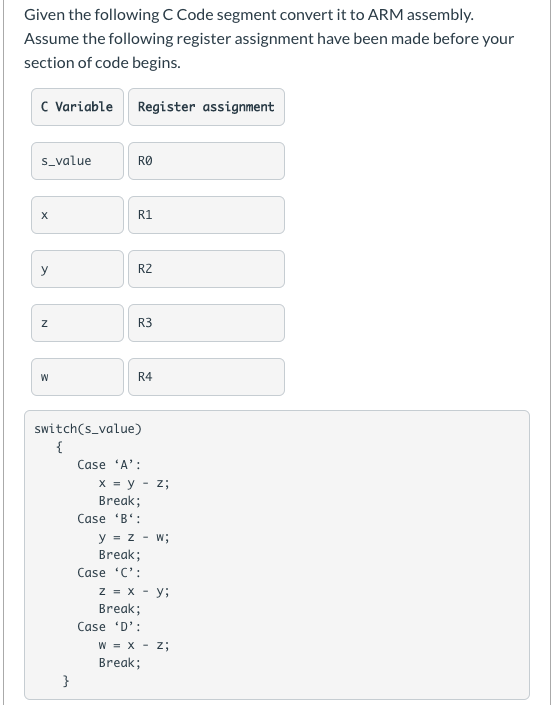 Given the following C Code segment convert it to ARM assembly. Assume the following register assignment have been made before your section of code begins.

| C Variable | Register assignment |
|---|---|
| s_value | R0 |
| x | R1 |
| y | R2 |
| z | R3 |
| w | R4 |

switch(s_value)
{
Case ‘A’:
x = y - z;
Break;
Case ‘B‘:
y = z - w;
Break;
Case ‘C’:
z = x - y;
Break;
Case ‘D’:
w = x - z;
Break;
}